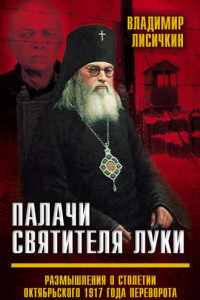 ВЛАДИМИР ЛИСИЧКИН

ПАЛАЧИ СВЯТИТЕЛЯ ЛУКИ

РАЗМЫШЛЕНИЯ О СТОЛЕТИИ ОКТЯБРЬСКОГО 1917 ГОДА ПЕРЕВОРОТА